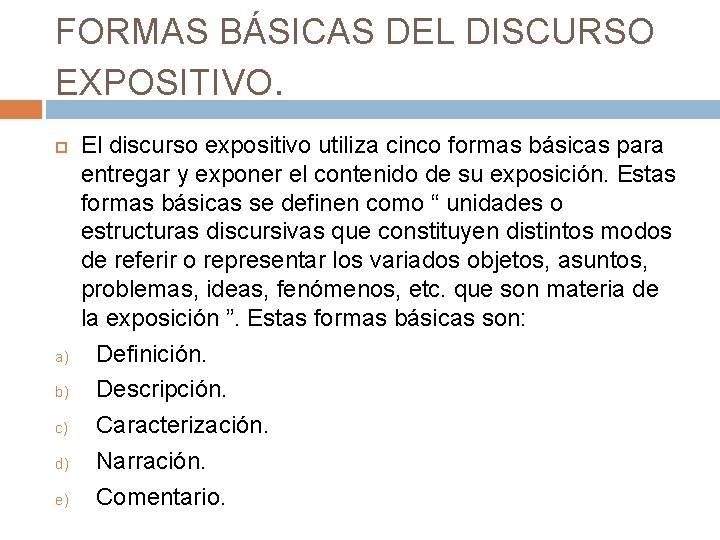 FORMAS BÁSICAS DEL DISCURSO EXPOSITIVO.

El discurso expositivo utiliza cinco formas básicas para entregar y exponer el contenido de su exposición. Estas formas básicas se definen como “ unidades o estructuras discursivas que constituyen distintos modos de referir o representar los variados objetos, asuntos, problemas, ideas, fenómenos, etc. que son materia de la exposición ”. Estas formas básicas son:

a) Definición.
b) Descripción.
c) Caracterización.
d) Narración.
e) Comentario.